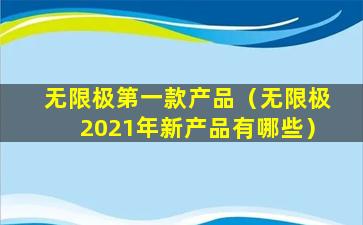 无限极第一款产品（无限极2021年新产品有哪些）